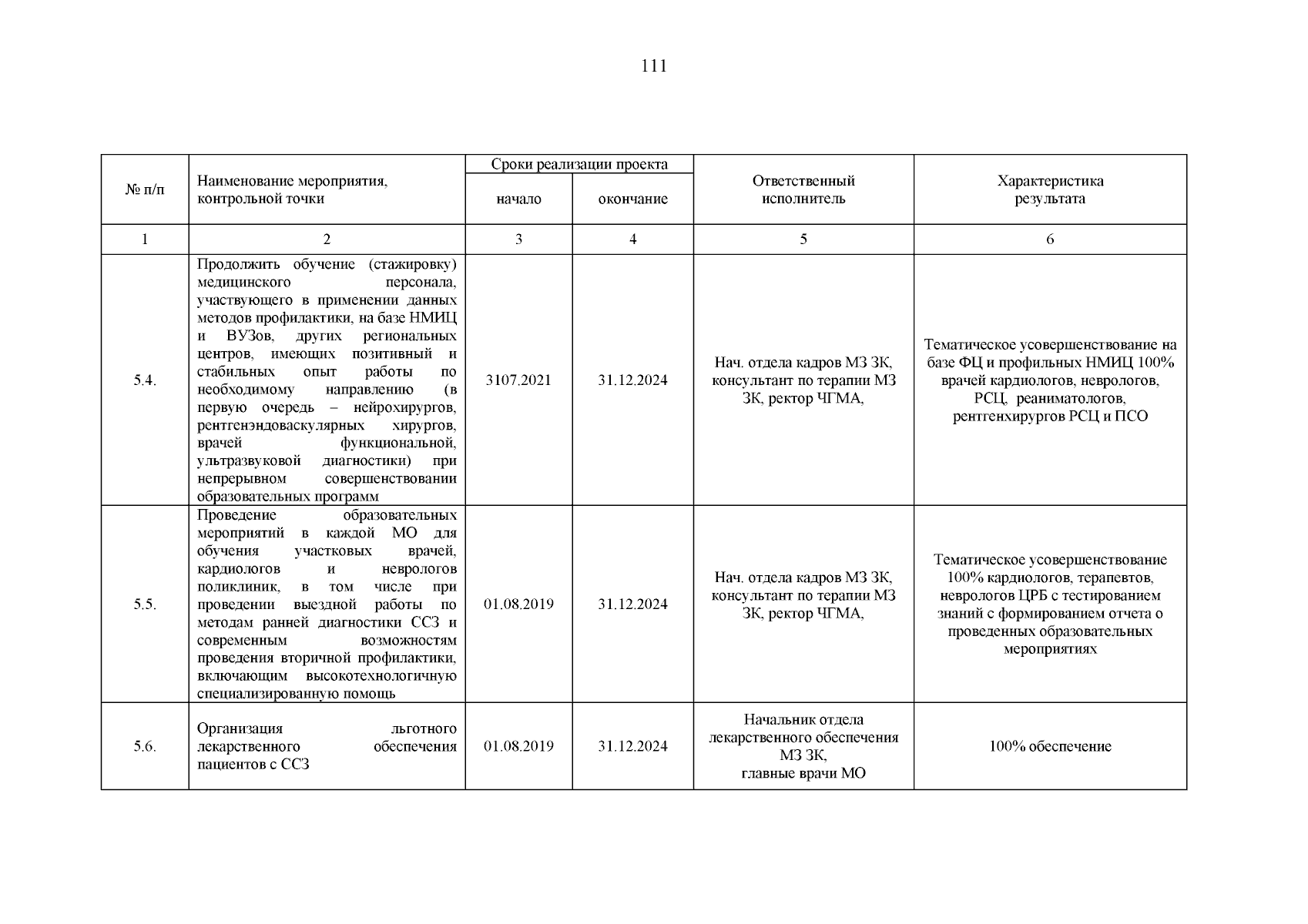 111

| № п/п | Наименование мероприятия, контрольной точки | Сроки реализации проекта начало | Сроки реализации проекта окончание | Ответственный исполнитель | Характеристика результата |
|---|---|---|---|---|---|
| 1 | 2 | 3 | 4 | 5 | 6 |
| 5.4. | Продолжить обучение (стажировку) медицинского персонала, участвующего в применении данных методов профилактики, на базе НМИЦ и ВУЗов, других региональных центров, имеющих позитивный и стабильных опыт работы по необходимому направлению (в первую очередь – нейрохирургов, рентгенэндоваскулярных хирургов, врачей функциональной, ультразвуковой диагностики) при непрерывном совершенствовании образовательных программ | 3107.2021 | 31.12.2024 | Нач. отдела кадров МЗ ЗК, консультант по терапии МЗ ЗК, ректор ЧГМА, | Тематическое усовершенствование на базе ФЦ и профильных НМИЦ 100% врачей кардиологов, неврологов, РСЦ, реаниматологов, рентгенхирургов РСЦ и ПСО |
| 5.5. | Проведение образовательных мероприятий в каждой МО для обучения участковых врачей, кардиологов и неврологов поликлиник, в том числе при проведении выездной работы по методам ранней диагностики ССЗ и современным возможностям проведения вторичной профилактики, включающим высокотехнологичную специализированную помощь | 01.08.2019 | 31.12.2024 | Нач. отдела кадров МЗ ЗК, консультант по терапии МЗ ЗК, ректор ЧГМА, | Тематическое усовершенствование 100% кардиологов, терапевтов, неврологов ЦРБ с тестированием знаний с формированием отчета о проведенных образовательных мероприятиях |
| 5.6. | Организация льготного лекарственного обеспечения пациентов с ССЗ | 01.08.2019 | 31.12.2024 | Начальник отдела лекарственного обеспечения МЗ ЗК, главные врачи МО | 100% обеспечение |